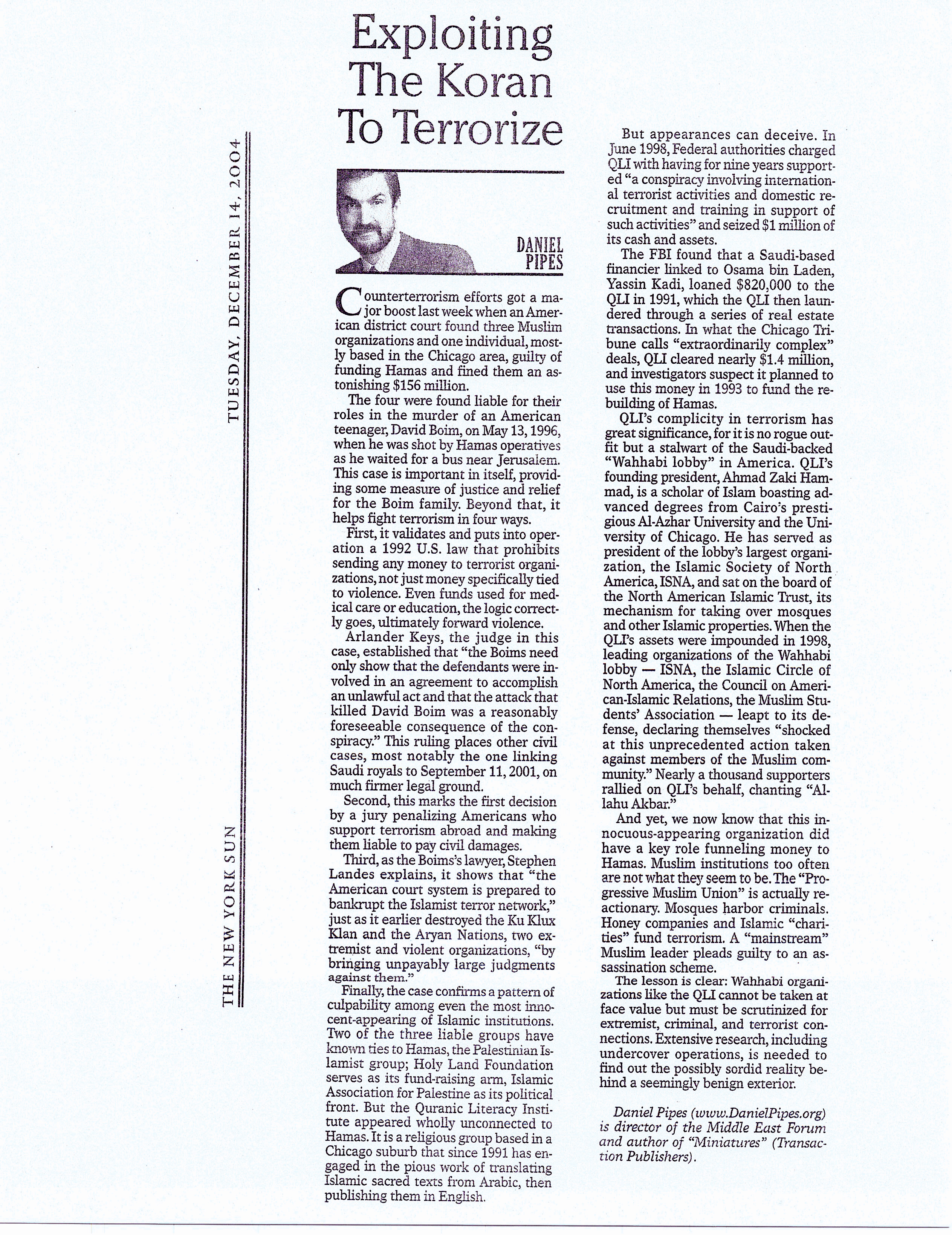 THE NEW YORK SUN

TUESDAY, DECEMBER 14, 2004

Exploiting The Koran To Terrorize

DANIEL PIPES

Counterterrorism efforts got a major boost last week when an American district court found three Muslim organizations and one individual, mostly based in the Chicago area, guilty of funding Hamas and fined them an astonishing $156 million.

The four were found liable for their roles in the murder of an American teenager, David Boim, on May 13, 1996, when he was shot by Hamas operatives as he waited for a bus near Jerusalem. This case is important in itself, providing some measure of justice and relief for the Boim family. Beyond that, it helps fight terrorism in four ways.

First, it validates and puts into operation a 1992 U.S. law that prohibits sending any money to terrorist organizations, not just money specifically tied to violence. Even funds used for medical care or education, the logic correctly goes, ultimately forward violence.

Arlander Keys, the judge in this case, established that "the Boims need only show that the defendants were involved in an agreement to accomplish an unlawful act and that the attack that killed David Boim was a reasonably foreseeable consequence of the conspiracy." This ruling places other civil cases, most notably the one linking Saudi royals to September 11, 2001, on much firmer legal ground.

Second, this marks the first decision by a jury penalizing Americans who support terrorism abroad and making them liable to pay civil damages.

Third, as the Boims's lawyer, Stephen Landes explains, it shows that "the American court system is prepared to bankrupt the Islamist terror network," just as it earlier destroyed the Ku Klux Klan and the Aryan Nations, two extremist and violent organizations, "by bringing unpayably large judgments against them."

Finally, the case confirms a pattern of culpability among even the most innocent-appearing of Islamic institutions. Two of the three liable groups have known ties to Hamas, the Palestinian Islamist group; Holy Land Foundation serves as its fund-raising arm, Islamic Association for Palestine as its political front. But the Quranic Literacy Institute appeared wholly unconnected to Hamas. It is a religious group based in a Chicago suburb that since 1991 has engaged in the pious work of translating Islamic sacred texts from Arabic, then publishing them in English.

But appearances can deceive. In June 1998, Federal authorities charged QLI with having for nine years supported "a conspiracy involving international terrorist activities and domestic recruitment and training in support of such activities" and seized $1 million of its cash and assets.

The FBI found that a Saudi-based financier linked to Osama bin Laden, Yassin Kadi, loaned $820,000 to the QLI in 1991, which the QLI then laundered through a series of real estate transactions. In what the Chicago Tribune calls "extraordinarily complex" deals, QLI cleared nearly $1.4 million, and investigators suspect it planned to use this money in 1993 to fund the rebuilding of Hamas.

QLI's complicity in terrorism has great significance, for it is no rogue outfit but a stalwart of the Saudi-backed "Wahhabi lobby" in America. QLI's founding president, Ahmad Zaki Hammad, is a scholar of Islam boasting advanced degrees from Cairo's prestigious Al-Azhar University and the University of Chicago. He has served as president of the lobby's largest organization, the Islamic Society of North America, ISNA, and sat on the board of the North American Islamic Trust, its mechanism for taking over mosques and other Islamic properties. When the QLI's assets were impounded in 1998, leading organizations of the Wahhabi lobby — ISNA, the Islamic Circle of North America, the Council on American-Islamic Relations, the Muslim Students' Association — leapt to its defense, declaring themselves "shocked at this unprecedented action taken against members of the Muslim community." Nearly a thousand supporters rallied on QLI's behalf, chanting "Allahu Akbar."

And yet, we now know that this innocuous-appearing organization did have a key role funneling money to Hamas. Muslim institutions too often are not what they seem to be. The "Progressive Muslim Union" is actually reactionary. Mosques harbor criminals. Honey companies and Islamic "charities" fund terrorism. A "mainstream" Muslim leader pleads guilty to an assassination scheme.

The lesson is clear: Wahhabi organizations like the QLI cannot be taken at face value but must be scrutinized for extremist, criminal, and terrorist connections. Extensive research, including undercover operations, is needed to find out the possibly sordid reality behind a seemingly benign exterior.

Daniel Pipes (www.DanielPipes.org) is director of the Middle East Forum and author of "Miniatures" (Transaction Publishers).